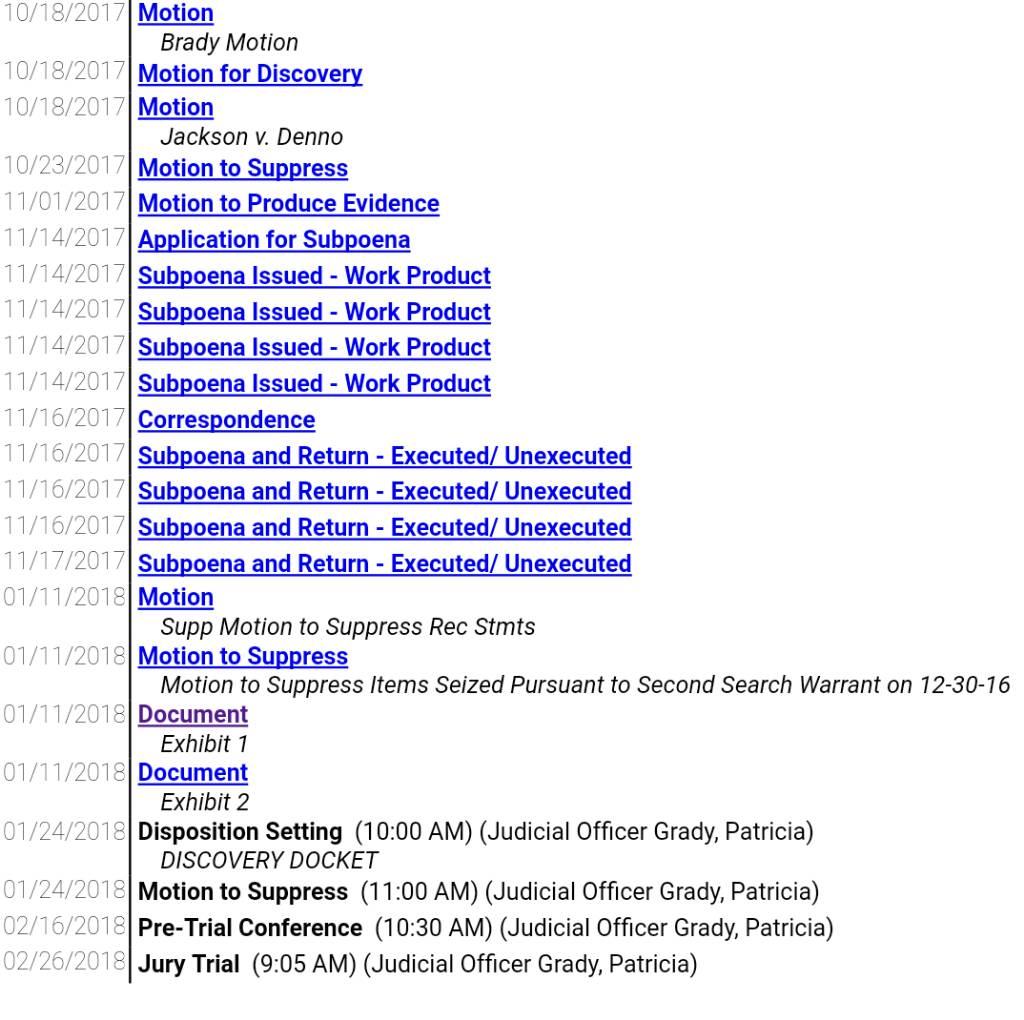 10/18/2017 Motion
Brady Motion
10/18/2017 Motion for Discovery
10/18/2017 Motion
Jackson v. Denno
10/23/2017 Motion to Suppress
11/01/2017 Motion to Produce Evidence
11/14/2017 Application for Subpoena
11/14/2017 Subpoena Issued - Work Product
11/14/2017 Subpoena Issued - Work Product
11/14/2017 Subpoena Issued - Work Product
11/14/2017 Subpoena Issued - Work Product
11/16/2017 Correspondence
11/16/2017 Subpoena and Return - Executed/ Unexecuted
11/16/2017 Subpoena and Return - Executed/ Unexecuted
11/16/2017 Subpoena and Return - Executed/ Unexecuted
11/17/2017 Subpoena and Return - Executed/ Unexecuted
01/11/2018 Motion
Supp Motion to Suppress Rec Stmts
01/11/2018 Motion to Suppress
Motion to Suppress Items Seized Pursuant to Second Search Warrant on 12-30-16
01/11/2018 Document
Exhibit 1
01/11/2018 Document
Exhibit 2
01/24/2018 Disposition Setting (10:00 AM) (Judicial Officer Grady, Patricia)
DISCOVERY DOCKET
01/24/2018 Motion to Suppress (11:00 AM) (Judicial Officer Grady, Patricia)
02/16/2018 Pre-Trial Conference (10:30 AM) (Judicial Officer Grady, Patricia)
02/26/2018 Jury Trial (9:05 AM) (Judicial Officer Grady, Patricia)